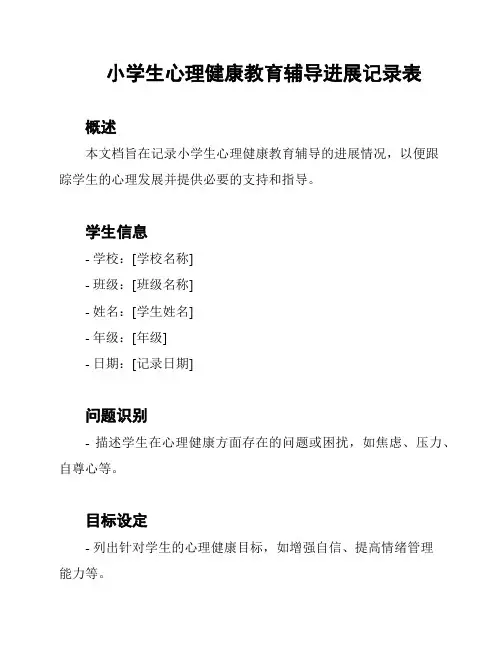 小学生心理健康教育辅导进展记录表

概述

本文档旨在记录小学生心理健康教育辅导的进展情况，以便跟踪学生的心理发展并提供必要的支持和指导。

学生信息

- 学校：[学校名称]
- 班级：[班级名称]
- 姓名：[学生姓名]
- 年级：[年级]
- 日期：[记录日期]

问题识别

- 描述学生在心理健康方面存在的问题或困扰，如焦虑、压力、自尊心等。

目标设定

- 列出针对学生的心理健康目标，如增强自信、提高情绪管理能力等。